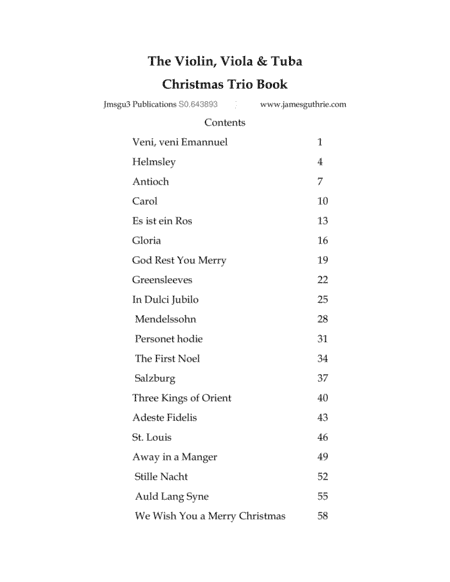 The Violin, Viola & Tuba
Christmas Trio Book

Jmsgu3 Publications S0.643893 www.jamesguthrie.com

Contents

| | |
|---|---|
| Veni, veni Emannuel | 1 |
| Helmsley | 4 |
| Antioch | 7 |
| Carol | 10 |
| Es ist ein Ros | 13 |
| Gloria | 16 |
| God Rest You Merry | 19 |
| Greensleeves | 22 |
| In Dulci Jubilo | 25 |
| Mendelssohn | 28 |
| Personet hodie | 31 |
| The First Noel | 34 |
| Salzburg | 37 |
| Three Kings of Orient | 40 |
| Adeste Fidelis | 43 |
| St. Louis | 46 |
| Away in a Manger | 49 |
| Stille Nacht | 52 |
| Auld Lang Syne | 55 |
| We Wish You a Merry Christmas | 58 |